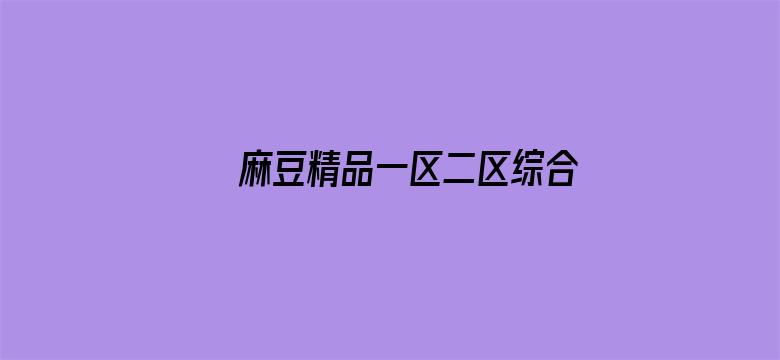 麻豆精品一区二区综合